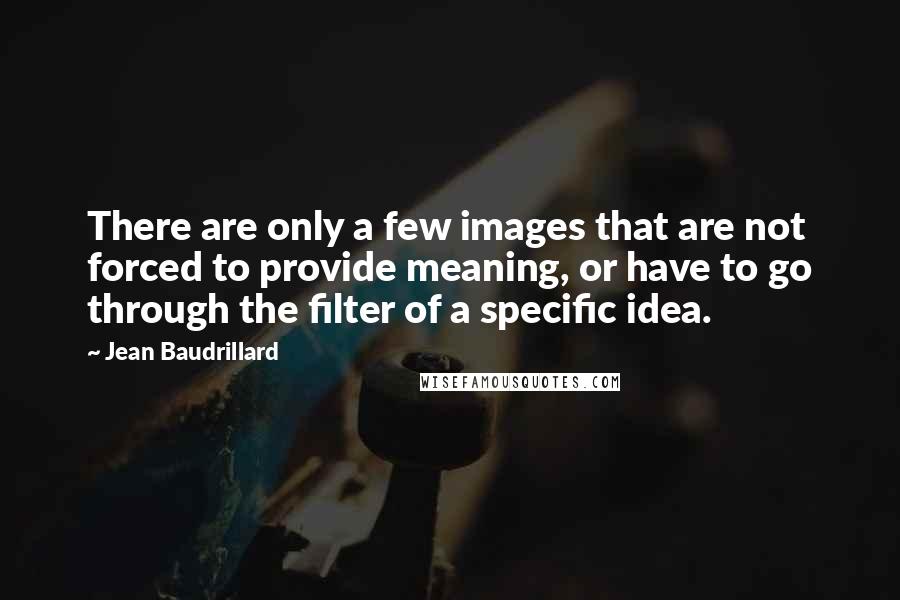 There are only a few images that are not forced to provide meaning, or have to go through the filter of a specific idea.

~ Jean Baudrillard

WISEFAMOUSQUOTES.COM